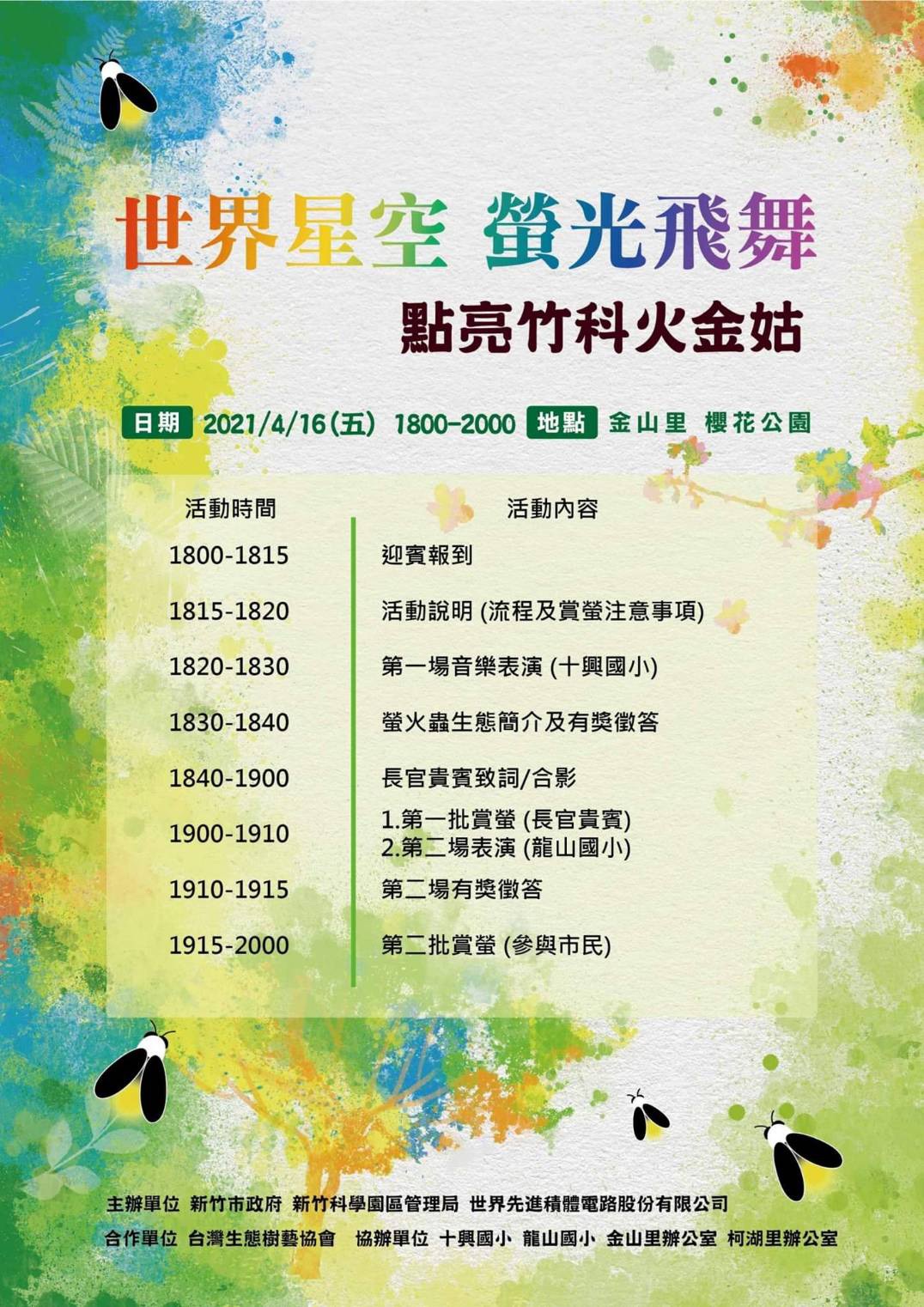 世界星空 螢光飛舞

點亮竹科火金姑

日期 2021/4/16(五) 1800-2000 地點 金山里 櫻花公園

| 活動時間 | 活動內容 |
|---|---|
| 1800-1815 | 迎賓報到 |
| 1815-1820 | 活動說明(流程及賞螢注意事項) |
| 1820-1830 | 第一場音樂表演(十興國小) |
| 1830-1840 | 螢火蟲生態簡介及有獎徵答 |
| 1840-1900 | 長官貴賓致詞/合影 |
| 1900-1910 | 1.第一批賞螢(長官貴賓) 2.第二場表演(龍山國小) |
| 1910-1915 | 第二場有獎徵答 |
| 1915-2000 | 第二批賞螢(參與市民) |

主辦單位 新竹市政府 新竹科學園區管理局 世界先進積體電路股份有限公司

合作單位 台灣生態樹藝協會 協辦單位 十興國小 龍山國小 金山里辦公室 柯湖里辦公室